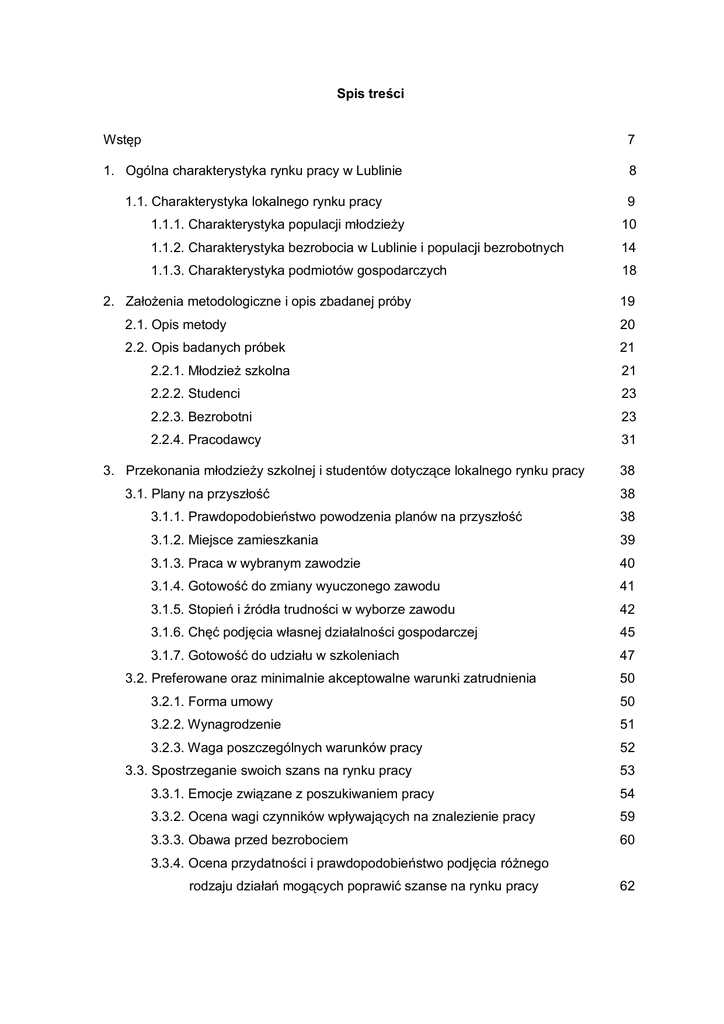 Spis treści

Wstęp 7

1. Ogólna charakterystyka rynku pracy w Lublinie 8

1.1. Charakterystyka lokalnego rynku pracy 9

1.1.1. Charakterystyka populacji młodzieży 10

1.1.2. Charakterystyka bezrobocia w Lublinie i populacji bezrobotnych 14

1.1.3. Charakterystyka podmiotów gospodarczych 18

2. Założenia metodologiczne i opis zbadanej próby 19

2.1. Opis metody 20

2.2. Opis badanych próbek 21

2.2.1. Młodzież szkolna 21

2.2.2. Studenci 23

2.2.3. Bezrobotni 23

2.2.4. Pracodawcy 31

3. Przekonania młodzieży szkolnej i studentów dotyczące lokalnego rynku pracy 38

3.1. Plany na przyszłość 38

3.1.1. Prawdopodobieństwo powodzenia planów na przyszłość 38

3.1.2. Miejsce zamieszkania 39

3.1.3. Praca w wybranym zawodzie 40

3.1.4. Gotowość do zmiany wyuczonego zawodu 41

3.1.5. Stopień i źródła trudności w wyborze zawodu 42

3.1.6. Chęć podjęcia własnej działalności gospodarczej 45

3.1.7. Gotowość do udziału w szkoleniach 47

3.2. Preferowane oraz minimalnie akceptowalne warunki zatrudnienia 50

3.2.1. Forma umowy 50

3.2.2. Wynagrodzenie 51

3.2.3. Waga poszczególnych warunków pracy 52

3.3. Spostrzeganie swoich szans na rynku pracy 53

3.3.1. Emocje związane z poszukiwaniem pracy 54

3.3.2. Ocena wagi czynników wpływających na znalezienie pracy 59

3.3.3. Obawa przed bezrobociem 60

3.3.4. Ocena przydatności i prawdopodobieństwo podjęcia różnego rodzaju działań mogących poprawić szanse na rynku pracy 62